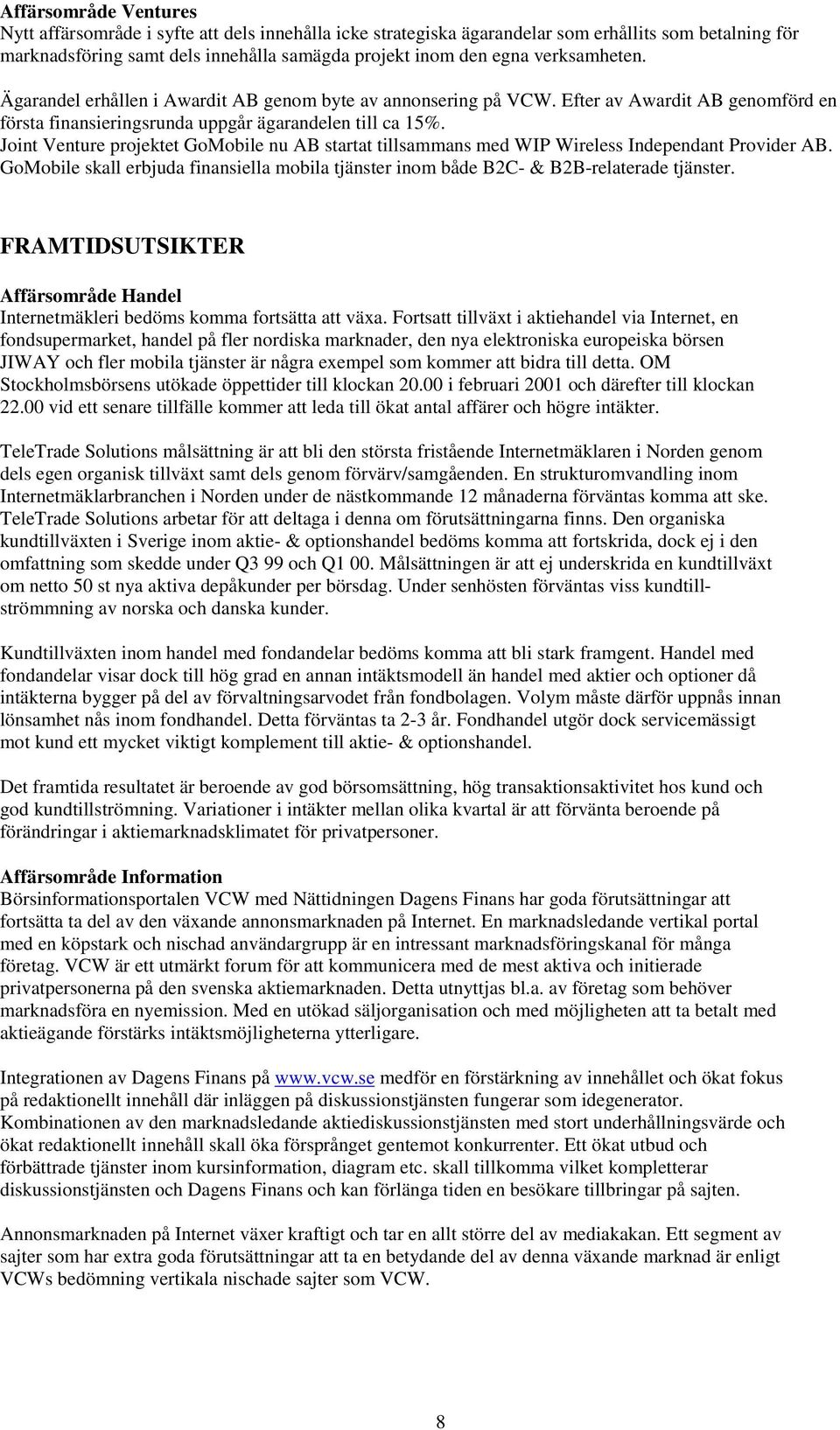 Affärsområde Ventures
Nytt affärsområde i syfte att dels innehålla icke strategiska ägarandelar som erhållits som betalning för marknadsföring samt dels innehålla samägda projekt inom den egna verksamheten.

Ägarandel erhållen i Awardit AB genom byte av annonsering på VCW. Efter av Awardit AB genomförd en första finansieringsrunda uppgår ägarandelen till ca 15%.
Joint Venture projektet GoMobile nu AB startat tillsammans med WIP Wireless Independant Provider AB. GoMobile skall erbjuda finansiella mobila tjänster inom både B2C- & B2B-relaterade tjänster.

FRAMTIDSUTSIKTER

Affärsområde Handel
Internetmäkleri bedöms komma fortsätta att växa. Fortsatt tillväxt i aktiehandel via Internet, en fondsupermarket, handel på fler nordiska marknader, den nya elektroniska europeiska börsen JIWAY och fler mobila tjänster är några exempel som kommer att bidra till detta. OM Stockholmsbörsens utökade öppettider till klockan 20.00 i februari 2001 och därefter till klockan 22.00 vid ett senare tillfälle kommer att leda till ökat antal affärer och högre intäkter.

TeleTrade Solutions målsättning är att bli den största fristående Internetmäklaren i Norden genom dels egen organisk tillväxt samt dels genom förvärv/samgåenden. En strukturomvandling inom Internetmäklarbranchen i Norden under de nästkommande 12 månaderna förväntas komma att ske. TeleTrade Solutions arbetar för att deltaga i denna om förutsättningarna finns. Den organiska kundtillväxten i Sverige inom aktie- & optionshandel bedöms komma att fortskrida, dock ej i den omfattning som skedde under Q3 99 och Q1 00. Målsättningen är att ej underskrida en kundtillväxt om netto 50 st nya aktiva depåkunder per börsdag. Under senhösten förväntas viss kundtillströmning av norska och danska kunder.

Kundtillväxten inom handel med fondandelar bedöms komma att bli stark framgent. Handel med fondandelar visar dock till hög grad en annan intäktsmodell än handel med aktier och optioner då intäkterna bygger på del av förvaltningsarvodet från fondbolagen. Volym måste därför uppnås innan lönsamhet nås inom fondhandel. Detta förväntas ta 2-3 år. Fondhandel utgör dock servicemässigt mot kund ett mycket viktigt komplement till aktie- & optionshandel.

Det framtida resultatet är beroende av god börsomsättning, hög transaktionsaktivitet hos kund och god kundtillströmning. Variationer i intäkter mellan olika kvartal är att förvänta beroende på förändringar i aktiemarknadsklimatet för privatpersoner.

Affärsområde Information
Börsinformationsportalen VCW med Nättidningen Dagens Finans har goda förutsättningar att fortsätta ta del av den växande annonsmarknaden på Internet. En marknadsledande vertikal portal med en köpstark och nischad användargrupp är en intressant marknadsföringskanal för många företag. VCW är ett utmärkt forum för att kommunicera med de mest aktiva och initierade privatpersonerna på den svenska aktiemarknaden. Detta utnyttjas bl.a. av företag som behöver marknadsföra en nyemission. Med en utökad säljorganisation och med möjligheten att ta betalt med aktieägande förstärks intäktsmöjligheterna ytterligare.

Integrationen av Dagens Finans på www.vcw.se medför en förstärkning av innehållet och ökat fokus på redaktionellt innehåll där inläggen på diskussionstjänsten fungerar som idegenerator. Kombinationen av den marknadsledande aktiediskussionstjänsten med stort underhållningsvärde och ökat redaktionellt innehåll skall öka försprånget gentemot konkurrenter. Ett ökat utbud och förbättrade tjänster inom kursinformation, diagram etc. skall tillkomma vilket kompletterar diskussionstjänsten och Dagens Finans och kan förlänga tiden en besökare tillbringar på sajten.

Annonsmarknaden på Internet växer kraftigt och tar en allt större del av mediakakan. Ett segment av sajter som har extra goda förutsättningar att ta en betydande del av denna växande marknad är enligt VCWs bedömning vertikala nischade sajter som VCW.

8